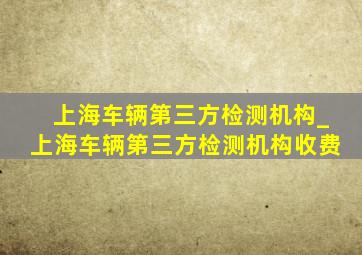 上海车辆第三方检测机构_上海车辆第三方检测机构收费